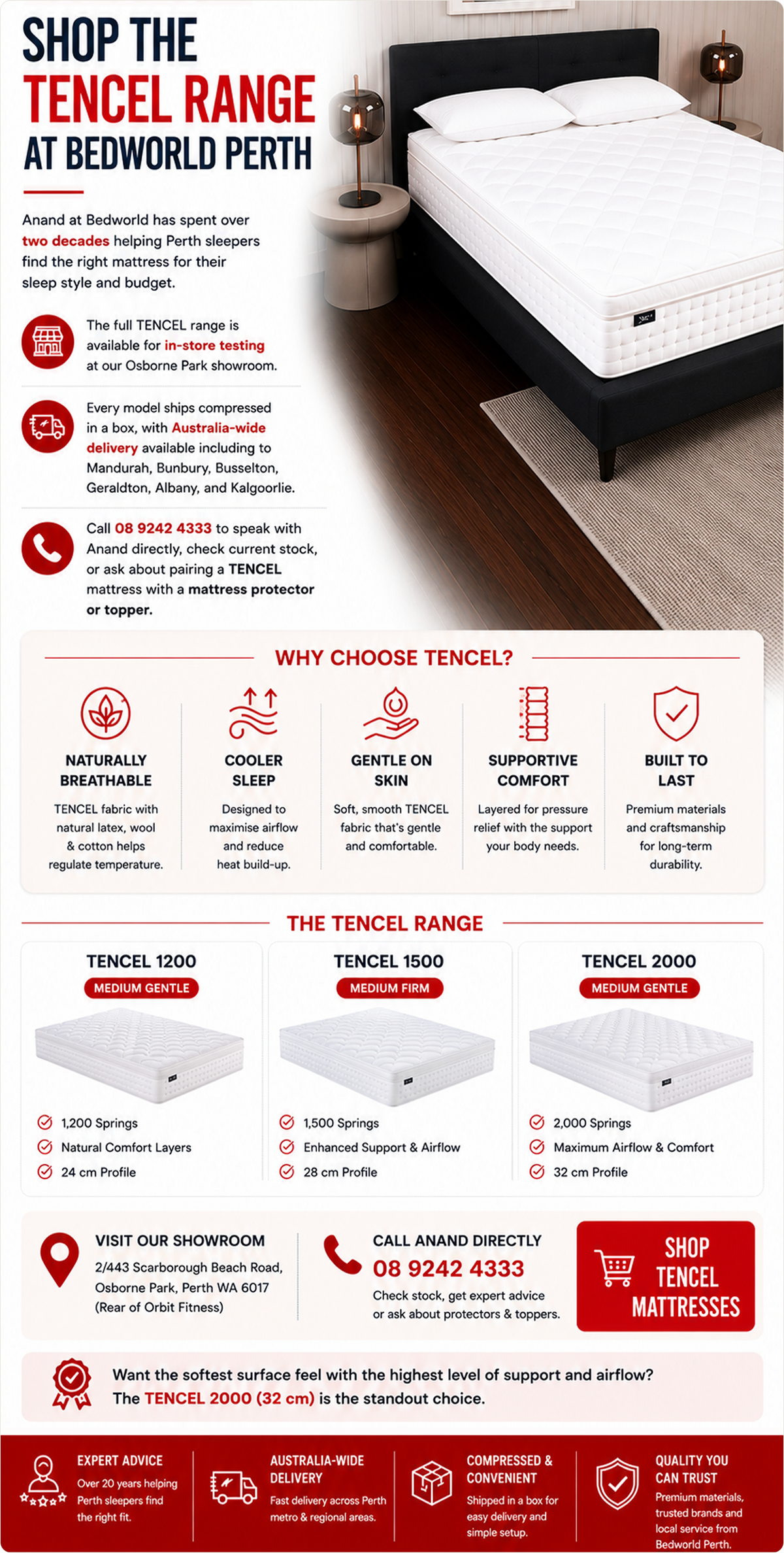 SHOP THE
TENCEL RANGE
AT BEDWORLD PERTH

Anand at Bedworld has spent over two decades helping Perth sleepers find the right mattress for their sleep style and budget.

The full TENCEL range is available for in-store testing at our Osborne Park showroom.

Every model ships compressed in a box, with Australia-wide delivery available including to Mandurah, Bunbury, Busselton, Geraldton, Albany, and Kalgoorlie.

Call 08 9242 4333 to speak with Anand directly, check current stock, or ask about pairing a TENCEL mattress with a mattress protector or topper.

WHY CHOOSE TENCEL?

NATURALLY BREATHABLE
TENCEL fabric with natural latex, wool & cotton helps regulate temperature.

COOLER SLEEP
Designed to maximise airflow and reduce heat build-up.

GENTLE ON SKIN
Soft, smooth TENCEL fabric that's gentle and comfortable.

SUPPORTIVE COMFORT
Layered for pressure relief with the support your body needs.

BUILT TO LAST
Premium materials and craftsmanship for long-term durability.

THE TENCEL RANGE

TENCEL 1200
MEDIUM GENTLE
1,200 Springs
Natural Comfort Layers
24 cm Profile

TENCEL 1500
MEDIUM FIRM
1,500 Springs
Enhanced Support & Airflow
28 cm Profile

TENCEL 2000
MEDIUM GENTLE
2,000 Springs
Maximum Airflow & Comfort
32 cm Profile

VISIT OUR SHOWROOM
2/443 Scarborough Beach Road, Osborne Park, Perth WA 6017 (Rear of Orbit Fitness)

CALL ANAND DIRECTLY
08 9242 4333
Check stock, get expert advice or ask about protectors & toppers.

SHOP TENCEL MATTRESSES

Want the softest surface feel with the highest level of support and airflow? The TENCEL 2000 (32 cm) is the standout choice.

EXPERT ADVICE
Over 20 years helping Perth sleepers find the right fit.

AUSTRALIA-WIDE DELIVERY
Fast delivery across Perth metro & regional areas.

COMPRESSED & CONVENIENT
Shipped in a box for easy delivery and simple setup.

QUALITY YOU CAN TRUST
Premium materials, trusted brands and local service from Bedworld Perth.